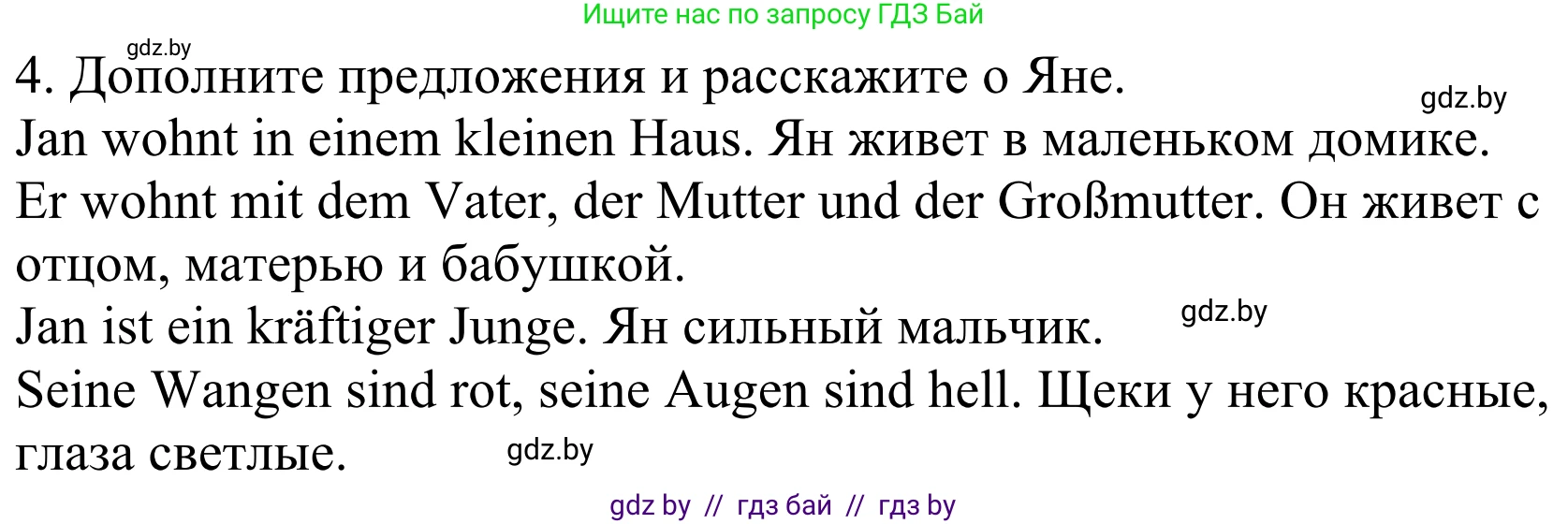 Ищите нас по запросу ГДЗ Бай

gdz.by

4. Дополните предложения и расскажите о Яне.

gdz.by

Jan wohnt in einem kleinen Haus. Ян живет в маленьком домике.

Er wohnt mit dem Vater, der Mutter und der Großmutter. Он живет с отцом, матерью и бабушкой.

Jan ist ein kräftiger Junge. Ян сильный мальчик.

gdz.by

Seine Wangen sind rot, seine Augen sind hell. Щеки у него красные, глаза светлые.

gdz.by

gdz by // гдз бай // гдз by